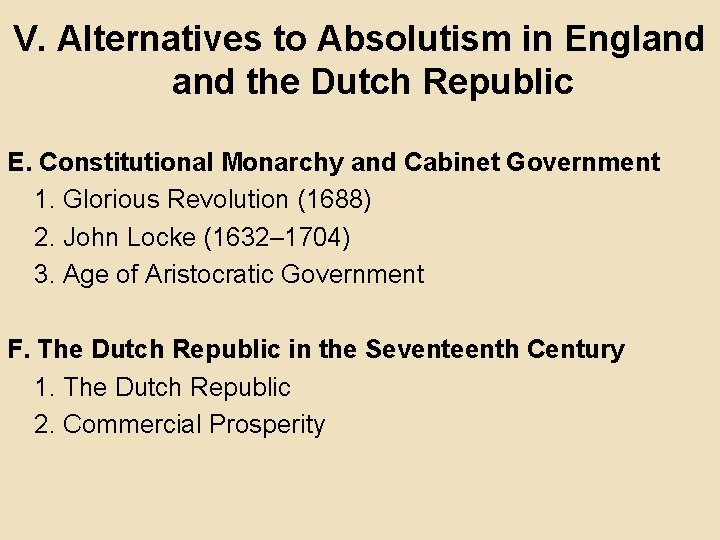 V. Alternatives to Absolutism in England and the Dutch Republic

E. Constitutional Monarchy and Cabinet Government
1. Glorious Revolution (1688)
2. John Locke (1632–1704)
3. Age of Aristocratic Government

F. The Dutch Republic in the Seventeenth Century
1. The Dutch Republic
2. Commercial Prosperity